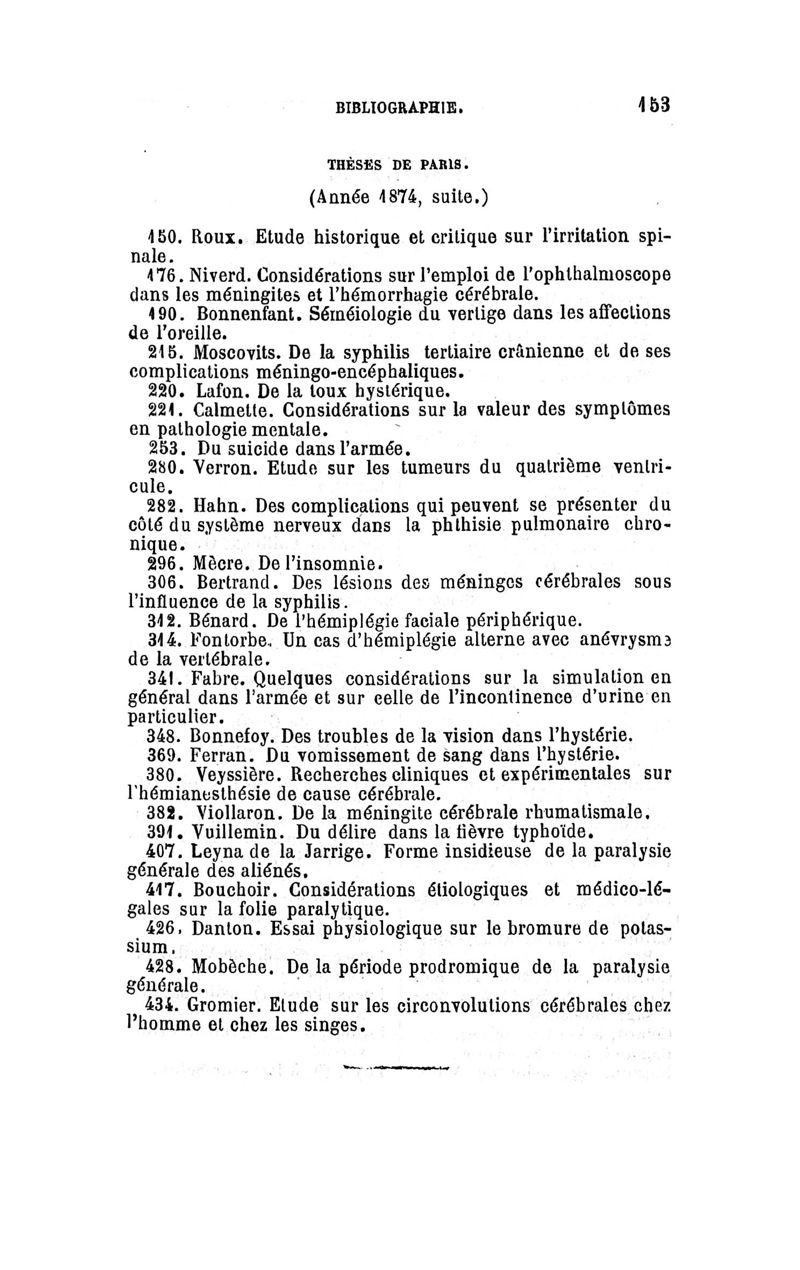 BIBLIOGRAPHIE. 153

THÈSES DE PARIS.

(Année 1874, suite.)

150. Roux. Etude historique et critique sur l'irritation spinale.
176. Niverd. Considérations sur l'emploi de l'ophthalmoscope dans les méningites et l'hémorrhagie cérébrale.
190. Bonnenfant. Séméiologie du vertige dans les affections de l'oreille.
215. Moscovits. De la syphilis tertiaire crânienne et de ses complications méningo-encéphaliques.
220. Lafon. De la toux hystérique.
221. Calmette. Considérations sur la valeur des symptômes en pathologie mentale.
253. Du suicide dans l'armée.
280. Verron. Etude sur les tumeurs du quatrième ventricule.
282. Hahn. Des complications qui peuvent se présenter du côté du système nerveux dans la phthisie pulmonaire chronique.
296. Mècre. De l'insomnie.
306. Bertrand. Des lésions des méninges cérébrales sous l'influence de la syphilis.
312. Bénard. De l'hémiplégie faciale périphérique.
314. Fontorbe. Un cas d'hémiplégie alterne avec anévrysme de la vertébrale.
341. Fabre. Quelques considérations sur la simulation en général dans l'armée et sur celle de l'incontinence d'urine en particulier.
348. Bonnefoy. Des troubles de la vision dans l'hystérie.
369. Ferran. Du vomissement de sang dans l'hystérie.
380. Veyssière. Recherches cliniques et expérimentales sur l'hémianesthésie de cause cérébrale.
382. Viollaron. De la méningite cérébrale rhumatismale.
391. Vuillemin. Du délire dans la fièvre typhoïde.
407. Leyna de la Jarrige. Forme insidieuse de la paralysie générale des aliénés.
417. Bouchoir. Considérations étiologiques et médico-légales sur la folie paralytique.
426. Danton. Essai physiologique sur le bromure de potassium.
428. Mobèche. De la période prodromique de la paralysie générale.
434. Gromier. Etude sur les circonvolutions cérébrales chez l'homme et chez les singes.